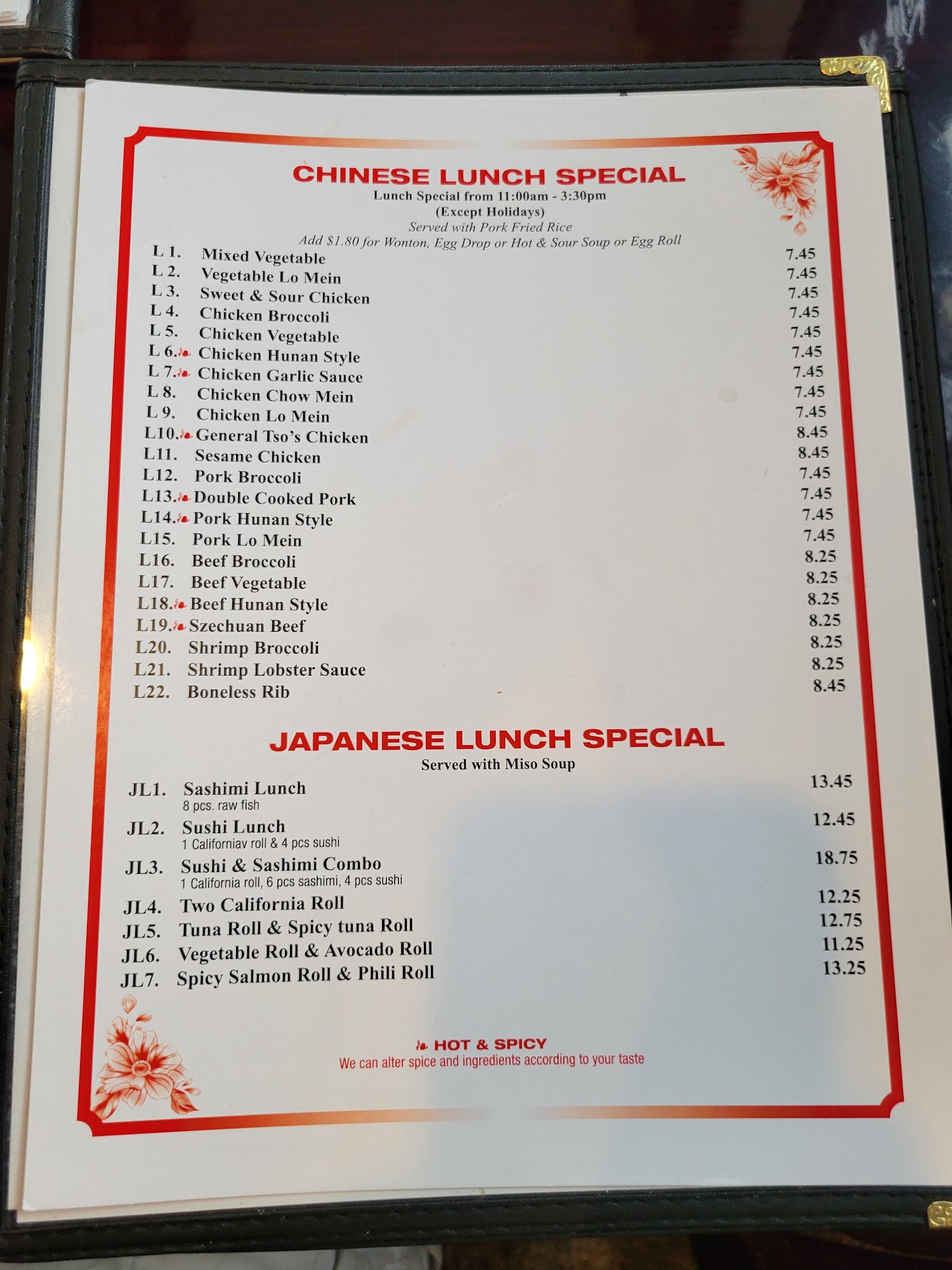 CHINESE LUNCH SPECIAL
Lunch Special from 11:00am - 3:30pm
(Except Holidays)
Served with Pork Fried Rice
Add $1.80 for Wonton, Egg Drop or Hot & Sour Soup or Egg Roll

L 1. Mixed Vegetable 7.45
L 2. Vegetable Lo Mein 7.45
L 3. Sweet & Sour Chicken 7.45
L 4. Chicken Broccoli 7.45
L 5. Chicken Vegetable 7.45
L 6. Chicken Hunan Style 7.45
L 7. Chicken Garlic Sauce 7.45
L 8. Chicken Chow Mein 7.45
L 9. Chicken Lo Mein 7.45
L10. General Tso's Chicken 8.45
L11. Sesame Chicken 8.45
L12. Pork Broccoli 7.45
L13. Double Cooked Pork 7.45
L14. Pork Hunan Style 7.45
L15. Pork Lo Mein 7.45
L16. Beef Broccoli 8.25
L17. Beef Vegetable 8.25
L18. Beef Hunan Style 8.25
L19. Szechuan Beef 8.25
L20. Shrimp Broccoli 8.25
L21. Shrimp Lobster Sauce 8.25
L22. Boneless Rib 8.45

JAPANESE LUNCH SPECIAL
Served with Miso Soup

JL1. Sashimi Lunch 13.45
8 pcs. raw fish
JL2. Sushi Lunch 12.45
1 Californiav roll & 4 pcs sushi
JL3. Sushi & Sashimi Combo 18.75
1 California roll, 6 pcs sashimi, 4 pcs sushi
JL4. Two California Roll 12.25
JL5. Tuna Roll & Spicy tuna Roll 12.75
JL6. Vegetable Roll & Avocado Roll 11.25
JL7. Spicy Salmon Roll & Phili Roll 13.25

HOT & SPICY
We can alter spice and ingredients according to your taste